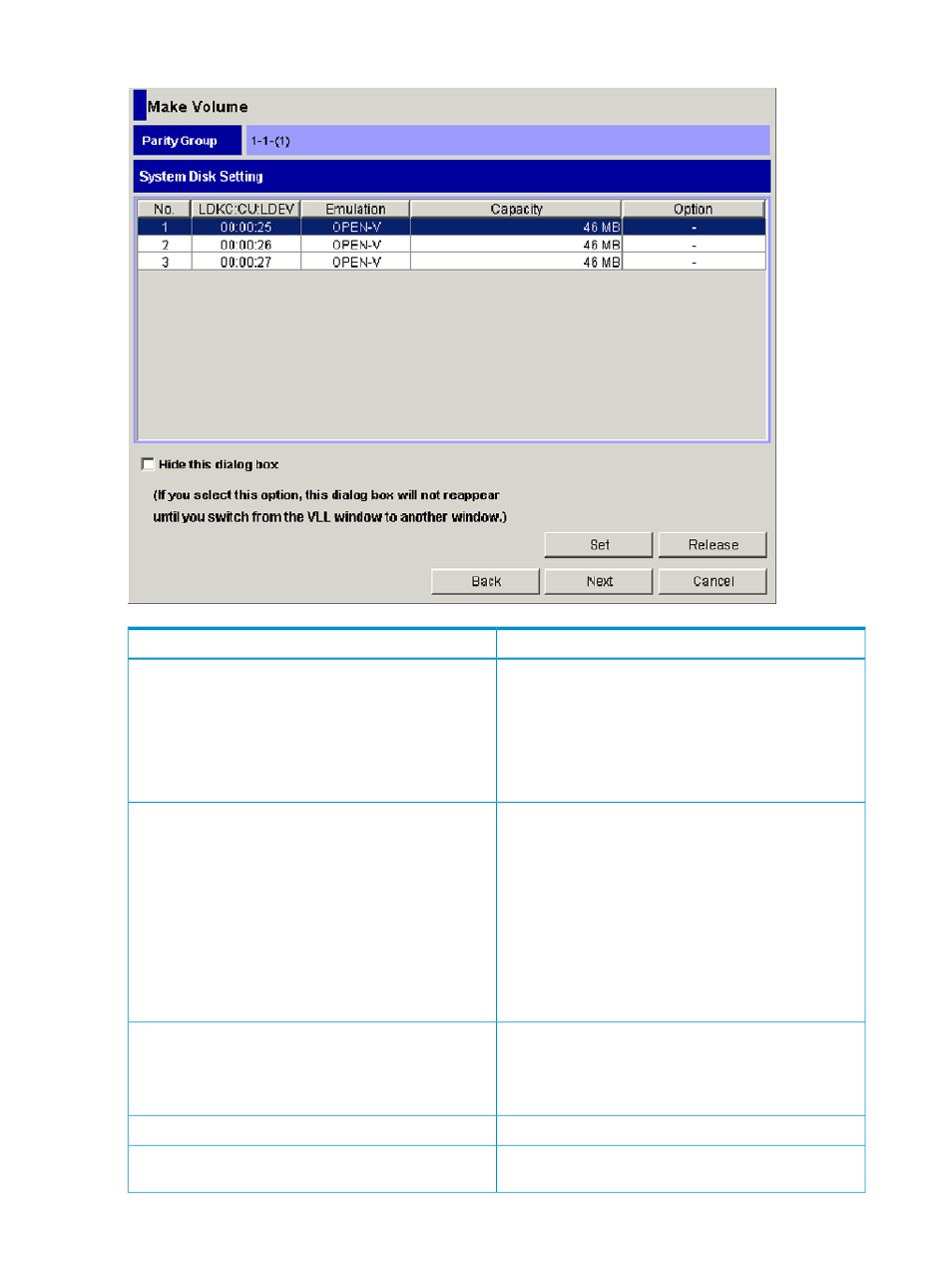 Make Volume

Parity Group 1-1-(1)

System Disk Setting

| No. | LDKC:CU:LDEV | Emulation | Capacity | Option |
|---|---|---|---|---|
| 1 | 00:00:25 | OPEN-V | 46 MB | - |
| 2 | 00:00:26 | OPEN-V | 46 MB | - |
| 3 | 00:00:27 | OPEN-V | 46 MB | - |

Hide this dialog box

(If you select this option, this dialog box will not reappear until you switch from the VLL window to another window.)

Set Release

Back Next Cancel